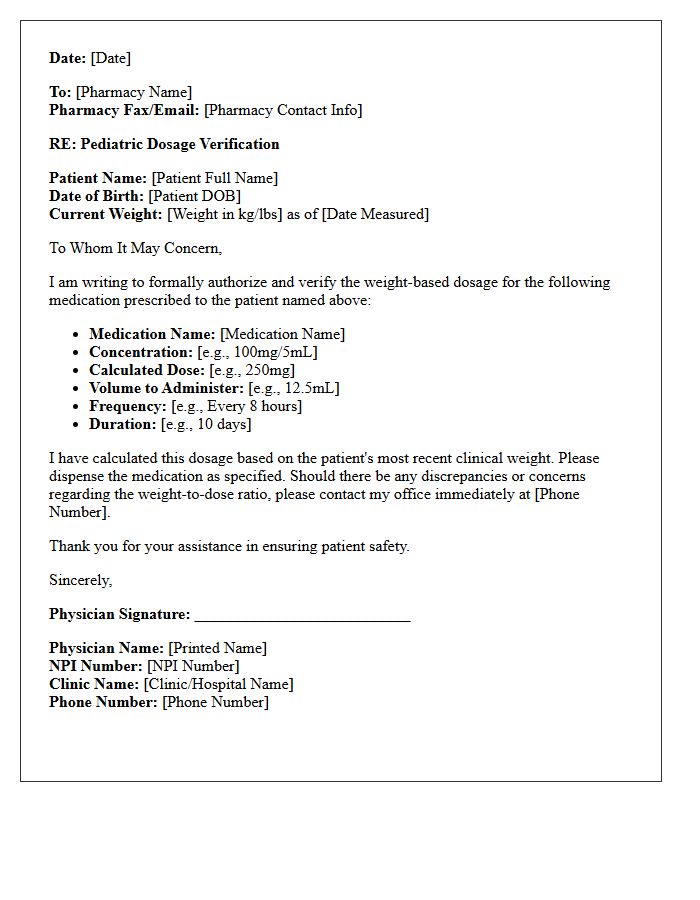 Date: [Date]

To: [Pharmacy Name]
Pharmacy Fax/Email: [Pharmacy Contact Info]

RE: Pediatric Dosage Verification

Patient Name: [Patient Full Name]
Date of Birth: [Patient DOB]
Current Weight: [Weight in kg/lbs] as of [Date Measured]

To Whom It May Concern,

I am writing to formally authorize and verify the weight-based dosage for the following medication prescribed to the patient named above:

• Medication Name: [Medication Name]
• Concentration: [e.g., 100mg/5mL]
• Calculated Dose: [e.g., 250mg]
• Volume to Administer: [e.g., 12.5mL]
• Frequency: [e.g., Every 8 hours]
• Duration: [e.g., 10 days]

I have calculated this dosage based on the patient's most recent clinical weight. Please dispense the medication as specified. Should there be any discrepancies or concerns regarding the weight-to-dose ratio, please contact my office immediately at [Phone Number].

Thank you for your assistance in ensuring patient safety.

Sincerely,

Physician Signature: ____

Physician Name: [Printed Name]
NPI Number: [NPI Number]
Clinic Name: [Clinic/Hospital Name]
Phone Number: [Phone Number]